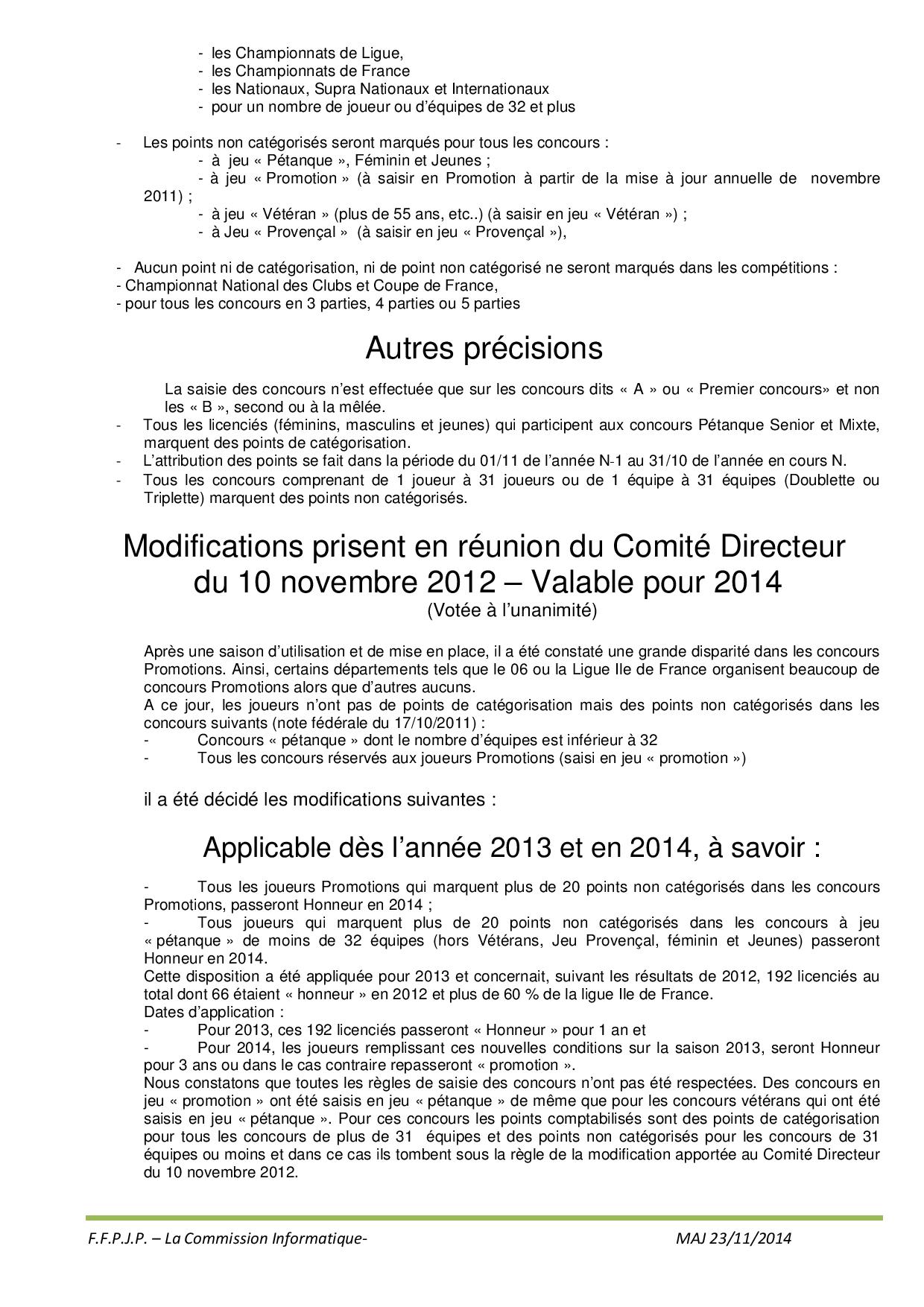 - les Championnats de Ligue,
- les Championnats de France
- les Nationaux, Supra Nationaux et Internationaux
- pour un nombre de joueur ou d'équipes de 32 et plus

- Les points non catégorisés seront marqués pour tous les concours :
- à jeu « Pétanque », Féminin et Jeunes ;
- à jeu « Promotion » (à saisir en Promotion à partir de la mise à jour annuelle de novembre 2011) ;
- à jeu « Vétéran » (plus de 55 ans, etc..) (à saisir en jeu « Vétéran ») ;
- à Jeu « Provençal » (à saisir en jeu « Provençal »),

- Aucun point ni de catégorisation, ni de point non catégorisé ne seront marqués dans les compétitions :
- Championnat National des Clubs et Coupe de France,
- pour tous les concours en 3 parties, 4 parties ou 5 parties

Autres précisions

La saisie des concours n'est effectuée que sur les concours dits « A » ou « Premier concours» et non les « B », second ou à la mêlée.
- Tous les licenciés (féminins, masculins et jeunes) qui participent aux concours Pétanque Senior et Mixte, marquent des points de catégorisation.
- L'attribution des points se fait dans la période du 01/11 de l'année N-1 au 31/10 de l'année en cours N.
- Tous les concours comprenant de 1 joueur à 31 joueurs ou de 1 équipe à 31 équipes (Doublette ou Triplette) marquent des points non catégorisés.

Modifications prisent en réunion du Comité Directeur du 10 novembre 2012 – Valable pour 2014
(Votée à l'unanimité)

Après une saison d'utilisation et de mise en place, il a été constaté une grande disparité dans les concours Promotions. Ainsi, certains départements tels que le 06 ou la Ligue Ile de France organisent beaucoup de concours Promotions alors que d'autres aucuns.
A ce jour, les joueurs n'ont pas de points de catégorisation mais des points non catégorisés dans les concours suivants (note fédérale du 17/10/2011) :
- Concours « pétanque » dont le nombre d'équipes est inférieur à 32
- Tous les concours réservés aux joueurs Promotions (saisi en jeu « promotion »)

il a été décidé les modifications suivantes :

Applicable dès l'année 2013 et en 2014, à savoir :

- Tous les joueurs Promotions qui marquent plus de 20 points non catégorisés dans les concours Promotions, passeront Honneur en 2014 ;
- Tous joueurs qui marquent plus de 20 points non catégorisés dans les concours à jeu « pétanque » de moins de 32 équipes (hors Vétérans, Jeu Provençal, féminin et Jeunes) passeront Honneur en 2014.
Cette disposition a été appliquée pour 2013 et concernait, suivant les résultats de 2012, 192 licenciés au total dont 66 étaient « honneur » en 2012 et plus de 60 % de la ligue Ile de France.
Dates d'application :
- Pour 2013, ces 192 licenciés passeront « Honneur » pour 1 an et
- Pour 2014, les joueurs remplissant ces nouvelles conditions sur la saison 2013, seront Honneur pour 3 ans ou dans le cas contraire repasseront « promotion ».
Nous constatons que toutes les règles de saisie des concours n'ont pas été respectées. Des concours en jeu « promotion » ont été saisis en jeu « pétanque » de même que pour les concours vétérans qui ont été saisis en jeu « pétanque ». Pour ces concours les points comptabilisés sont des points de catégorisation pour tous les concours de plus de 31 équipes et des points non catégorisés pour les concours de 31 équipes ou moins et dans ce cas ils tombent sous la règle de la modification apportée au Comité Directeur du 10 novembre 2012.

F.F.P.J.P. – La Commission Informatique- MAJ 23/11/2014